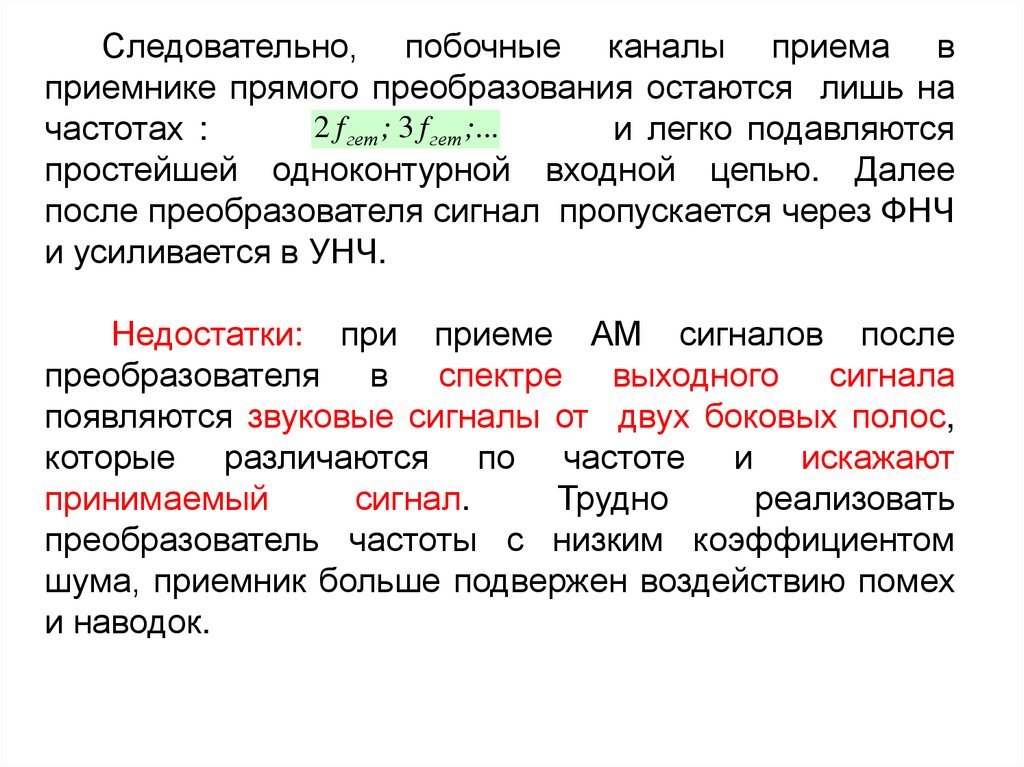 Следовательно, побочные каналы приема в приемнике прямого преобразования остаются лишь на частотах : $2f_{гет}; 3f_{гет};...$ и легко подавляются простейшей одноконтурной входной цепью. Далее после преобразователя сигнал пропускается через ФНЧ и усиливается в УНЧ.

Недостатки: при приеме АМ сигналов после преобразователя в спектре выходного сигнала появляются звуковые сигналы от двух боковых полос, которые различаются по частоте и искажают принимаемый сигнал. Трудно реализовать преобразователь частоты с низким коэффициентом шума, приемник больше подвержен воздействию помех и наводок.